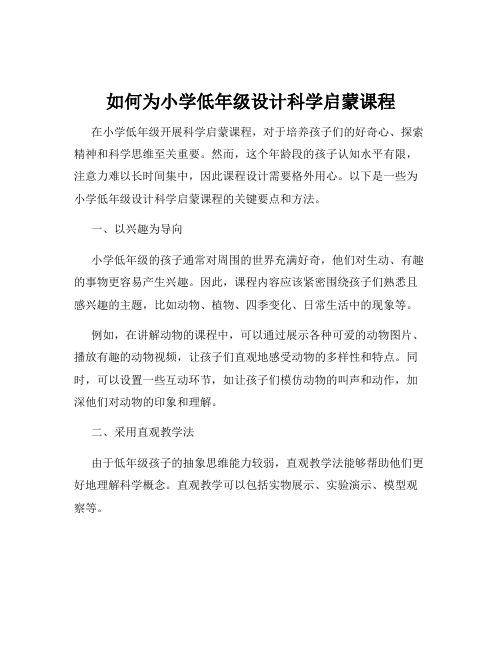 如何为小学低年级设计科学启蒙课程

在小学低年级开展科学启蒙课程，对于培养孩子们的好奇心、探索精神和科学思维至关重要。然而，这个年龄段的孩子认知水平有限，注意力难以长时间集中，因此课程设计需要格外用心。以下是一些为小学低年级设计科学启蒙课程的关键要点和方法。

一、以兴趣为导向

小学低年级的孩子通常对周围的世界充满好奇，他们对生动、有趣的事物更容易产生兴趣。因此，课程内容应该紧密围绕孩子们熟悉且感兴趣的主题，比如动物、植物、四季变化、日常生活中的现象等。

例如，在讲解动物的课程中，可以通过展示各种可爱的动物图片、播放有趣的动物视频，让孩子们直观地感受动物的多样性和特点。同时，可以设置一些互动环节，如让孩子们模仿动物的叫声和动作，加深他们对动物的印象和理解。

二、采用直观教学法

由于低年级孩子的抽象思维能力较弱，直观教学法能够帮助他们更好地理解科学概念。直观教学可以包括实物展示、实验演示、模型观察等。